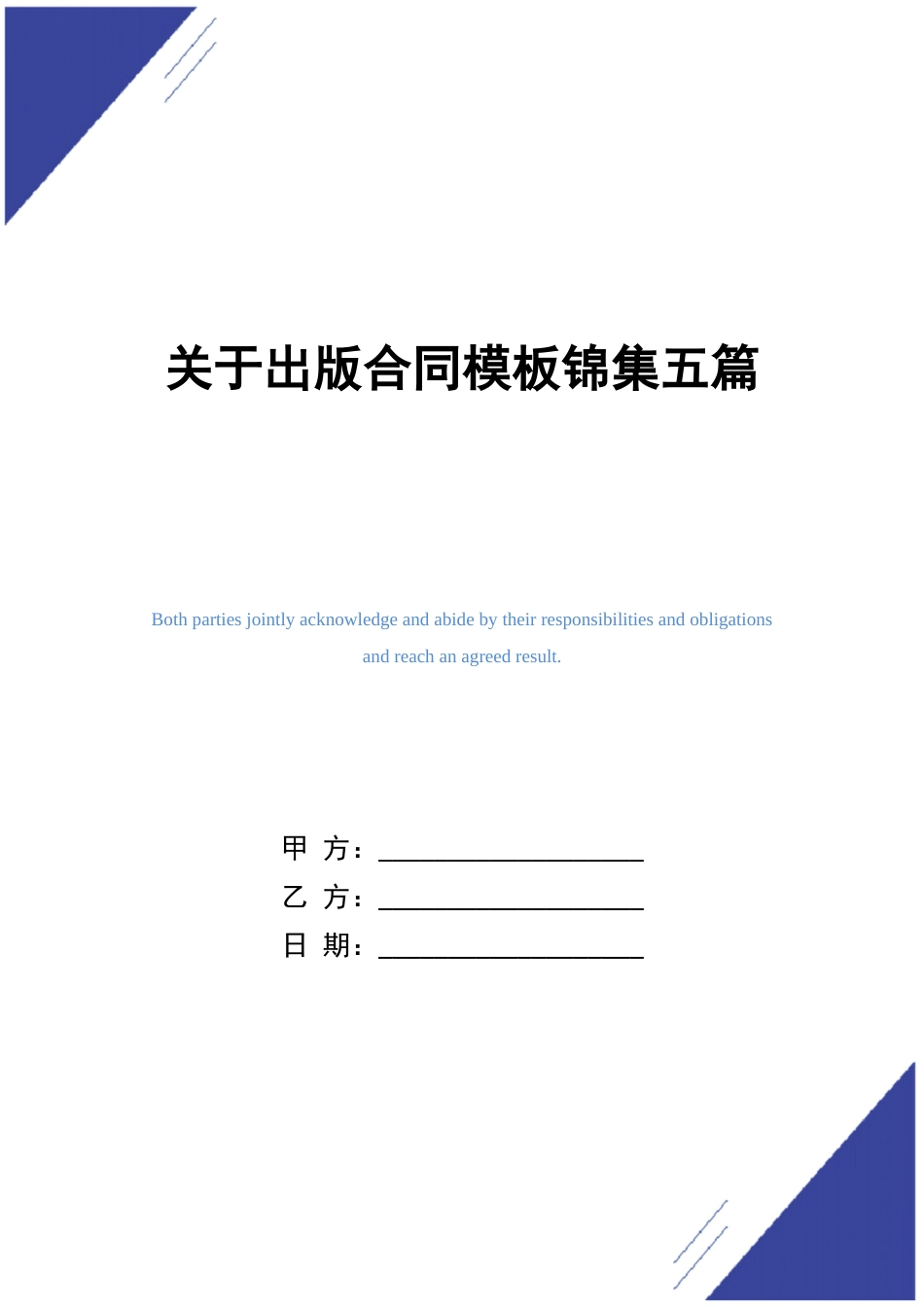 关于出版合同模板锦集五篇

Both parties jointly acknowledge and abide by their responsibilities and obligations and reach an agreed result.

甲 方：____________________

乙 方：____________________

日 期：____________________